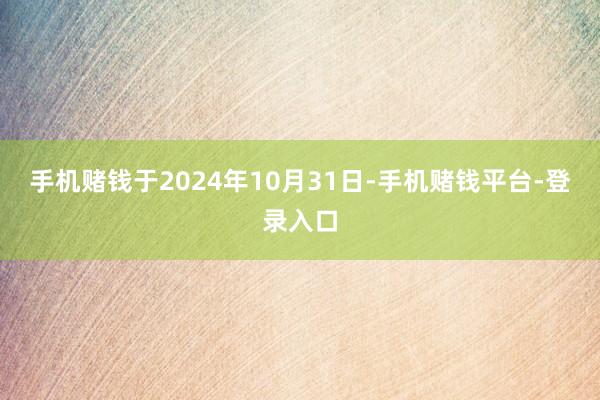 手机赌钱于2024年10月31日-手机赌钱平台-登录入口